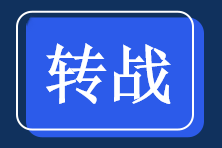 转战